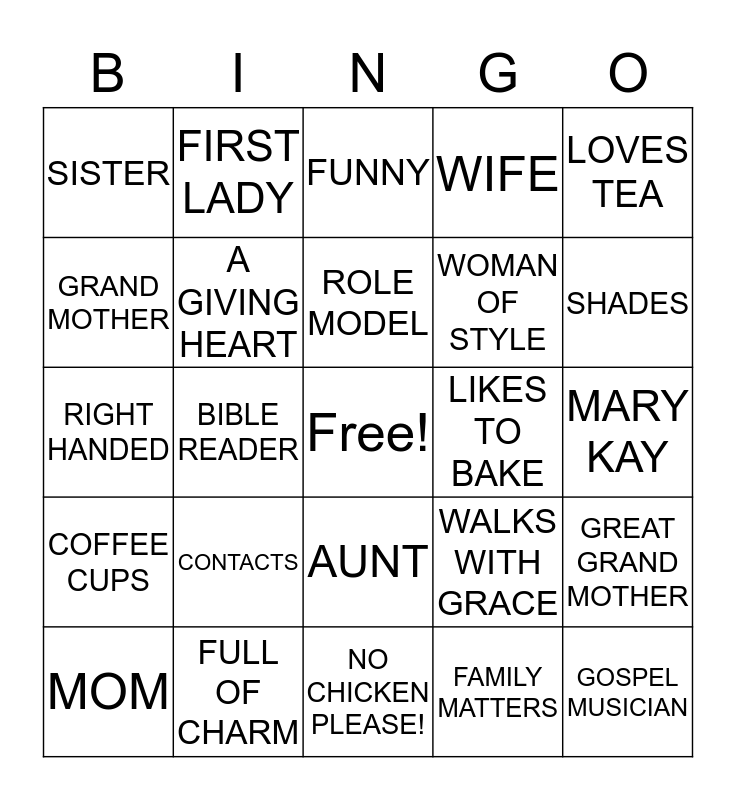 | B | I | N | G | O |
|---|---|---|---|---|
| SISTER | FIRST LADY | FUNNY | WIFE | LOVES TEA |
| GRAND MOTHER | A GIVING HEART | ROLE MODEL | WOMAN OF STYLE | SHADES |
| RIGHT HANDED | BIBLE READER | Free! | LIKES TO BAKE | MARY KAY |
| COFFEE CUPS | CONTACTS | AUNT | WALKS WITH GRACE | GREAT GRAND MOTHER |
| MOM | FULL OF CHARM | NO CHICKEN PLEASE! | FAMILY MATTERS | GOSPEL MUSICIAN |